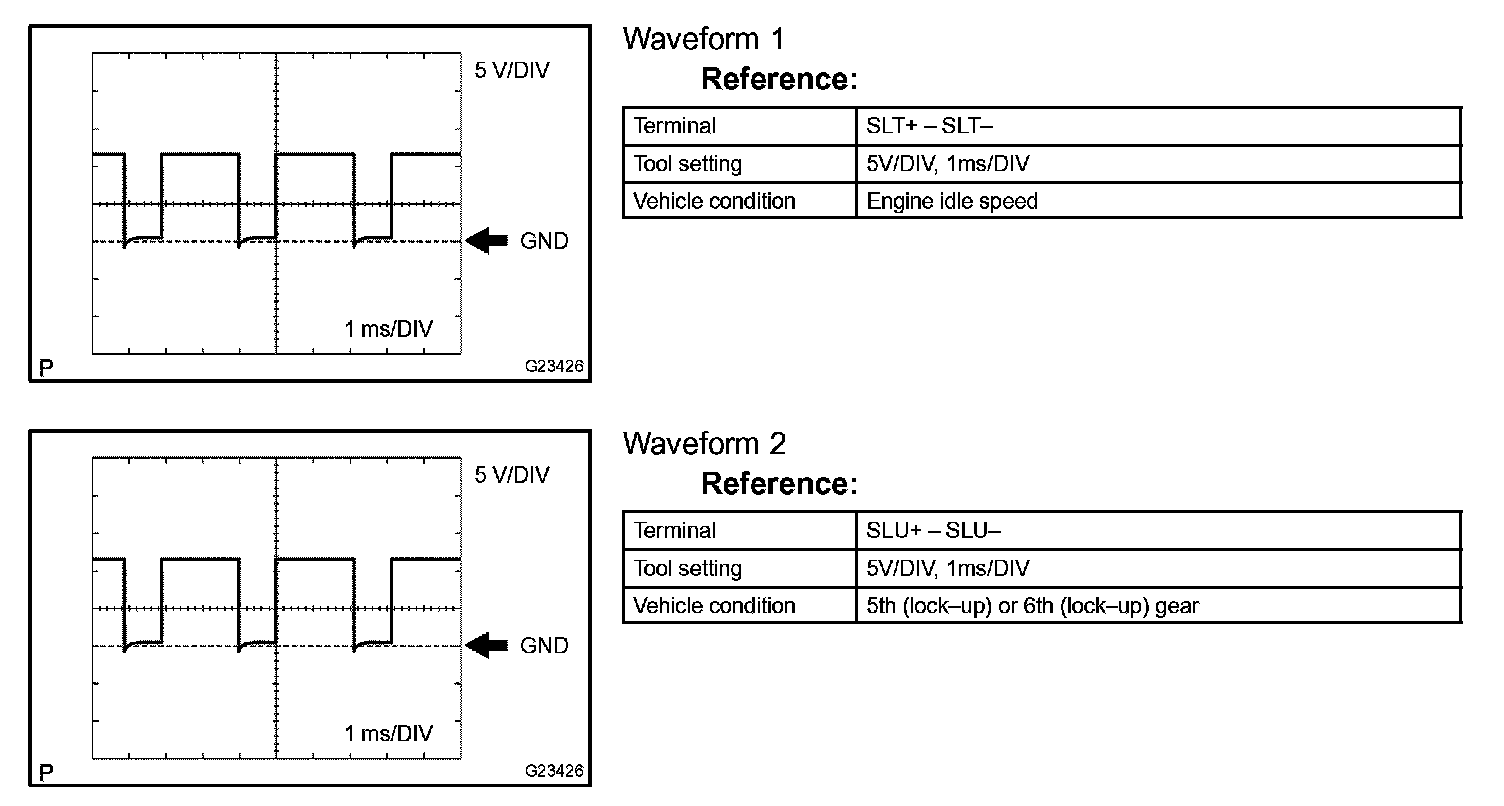 5 V/DIV

GND

1 ms/DIV

P

G23426

Waveform 1

Reference:

| Terminal | SLT+ – SLT– |
|---|---|
| Tool setting | 5V/DIV, 1ms/DIV |
| Vehicle condition | Engine idle speed |

5 V/DIV

GND

1 ms/DIV

P

G23426

Waveform 2

Reference:

| Terminal | SLU+ – SLU– |
|---|---|
| Tool setting | 5V/DIV, 1ms/DIV |
| Vehicle condition | 5th (lock–up) or 6th (lock–up) gear |